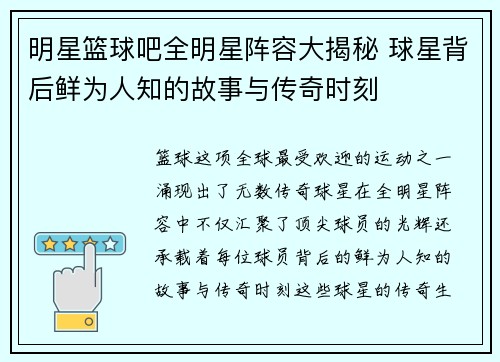 明星篮球吧全明星阵容大揭秘 球星背后鲜为人知的故事与传奇时刻

篮球这项全球最受欢迎的运动之一涌现出了无数传奇球星在全明星阵容中不仅汇聚了顶尖球员的光辉还承载着每位球员背后的鲜为人知的故事与传奇时刻这些球星的传奇生